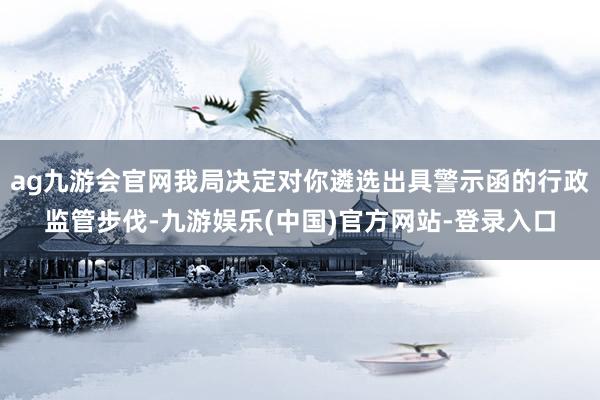 ag九游会官网我局决定对你遴选出具警示函的行政监管步伐-九游娱乐(中国)官方网站-登录入口